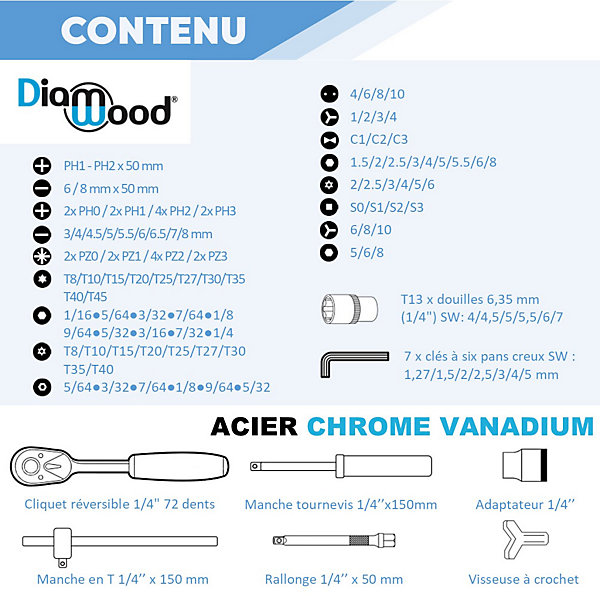 CONTENU

DiamWood®

PH1 - PH2 x 50 mm
6 / 8 mm x 50 mm
2x PH0 / 2x PH1 / 4x PH2 / 2x PH3
3/4/4.5/5/5.5/6/6.5/7/8 mm
2x PZ0 / 2x PZ1 / 4x PZ2 / 2x PZ3
T8/T10/T15/T20/T25/T27/T30/T35 T40/T45
1/16●5/64●3/32●7/64●1/8 9/64●5/32●3/16●7/32●1/4
T8/T10/T15/T20/T25/T27/T30 T35/T40
5/64●3/32●7/64●1/8●9/64●5/32

4/6/8/10
1/2/3/4
C1/C2/C3
1.5/2/2.5/3/4/5/5.5/6/8
2/2.5/3/4/5/6
S0/S1/S2/S3
6/8/10
5/6/8

T13 x douilles 6,35 mm (1/4") SW: 4/4,5/5/5,5/6/7

7 x clés à six pans creux SW : 1,27/1,5/2/2,5/3/4/5 mm

ACIER CHROME VANADIUM

Cliquet réversible 1/4" 72 dents
Manche tournevis 1/4''x150mm
Adaptateur 1/4''
Manche en T 1/4'' x 150 mm
Rallonge 1/4'' x 50 mm
Visseuse à crochet